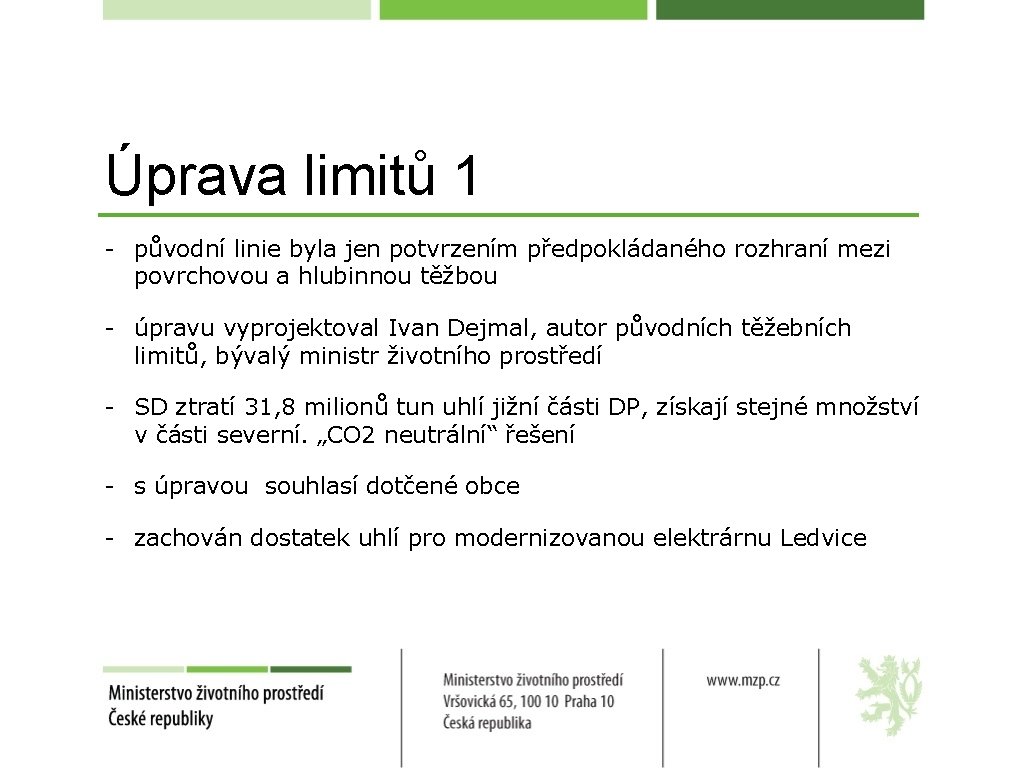 Úprava limitů 1

- původní linie byla jen potvrzením předpokládaného rozhraní mezi povrchovou a hlubinnou těžbou

- úpravu vyprojektoval Ivan Dejmal, autor původních těžebních limitů, bývalý ministr životního prostředí

- SD ztratí 31,8 milionů tun uhlí jižní části DP, získají stejné množství v části severní. „CO2 neutrální“ řešení

- s úpravou souhlasí dotčené obce

- zachován dostatek uhlí pro modernizovanou elektrárnu Ledvice

Ministerstvo životního prostředí České republiky

Ministerstvo životního prostředí
Vršovická 65, 100 10 Praha 10
Česká republika

www.mzp.cz